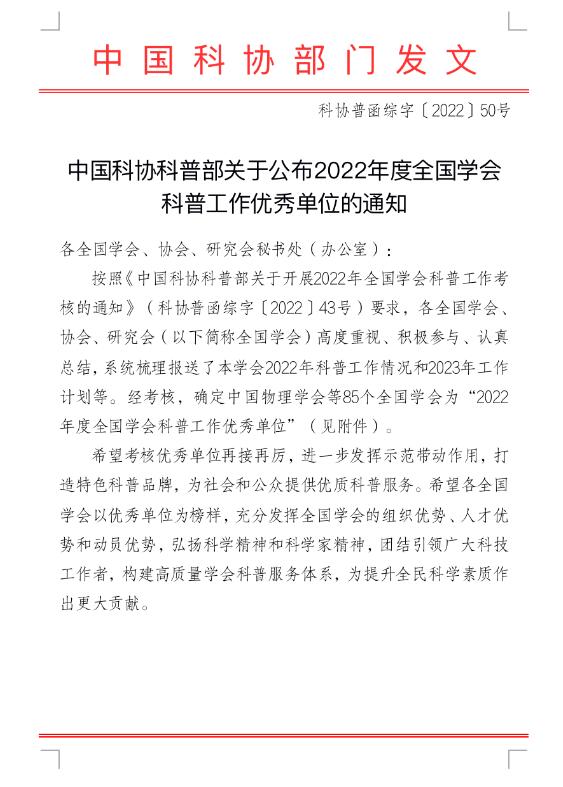 中国科协部门发文

科协普函综字〔2022〕50号

中国科协科普部关于公布2022年度全国学会科普工作优秀单位的通知

各全国学会、协会、研究会秘书处（办公室）：

按照《中国科协科普部关于开展2022年全国学会科普工作考核的通知》（科协普函综字〔2022〕43号）要求，各全国学会、协会、研究会（以下简称全国学会）高度重视、积极参与、认真总结，系统梳理报送了本学会2022年科普工作情况和2023年工作计划等。经考核，确定中国物理学会等85个全国学会为“2022年度全国学会科普工作优秀单位”（见附件）。

希望考核优秀单位再接再厉，进一步发挥示范带动作用，打造特色科普品牌，为社会和公众提供优质科普服务。希望各全国学会以优秀单位为榜样，充分发挥全国学会的组织优势、人才优势和动员优势，弘扬科学精神和科学家精神，团结引领广大科技工作者，构建高质量学会科普服务体系，为提升全民科学素质作出更大贡献。